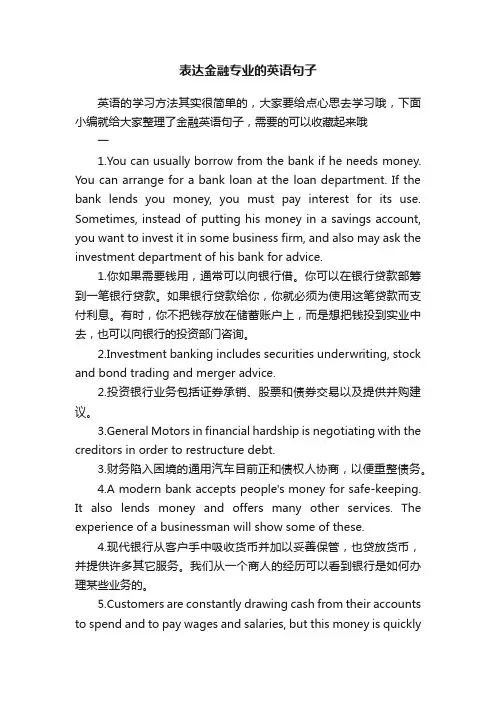 表达金融专业的英语句子

英语的学习方法其实很简单的，大家要给点心思去学习哦，下面小编就给大家整理了金融英语句子，需要的可以收藏起来哦

一

1.You can usually borrow from the bank if he needs money. You can arrange for a bank loan at the loan department. If the bank lends you money, you must pay interest for its use. Sometimes, instead of putting his money in a savings account, you want to invest it in some business firm, and also may ask the investment department of his bank for advice.

1.你如果需要钱用，通常可以向银行借。你可以在银行贷款部筹到一笔银行贷款。如果银行贷款给你，你就必须为使用这笔贷款而支付利息。有时，你不把钱存放在储蓄账户上，而是想把钱投到实业中去，也可以向银行的投资部门咨询。

2.Investment banking includes securities underwriting, stock and bond trading and merger advice.

2.投资银行业务包括证券承销、股票和债券交易以及提供并购建议。

3.General Motors in financial hardship is negotiating with the creditors in order to restructure debt.

3.财务陷入困境的通用汽车目前正和债权人协商，以便重整债务。

4.A modern bank accepts people's money for safe-keeping. It also lends money and offers many other services. The experience of a businessman will show some of these.

4.现代银行从客户手中吸收货币并加以妥善保管，也贷放货币，并提供许多其它服务。我们从一个商人的经历可以看到银行是如何办理某些业务的。

5.Customers are constantly drawing cash from their accounts to spend and to pay wages and salaries, but this money is quickly